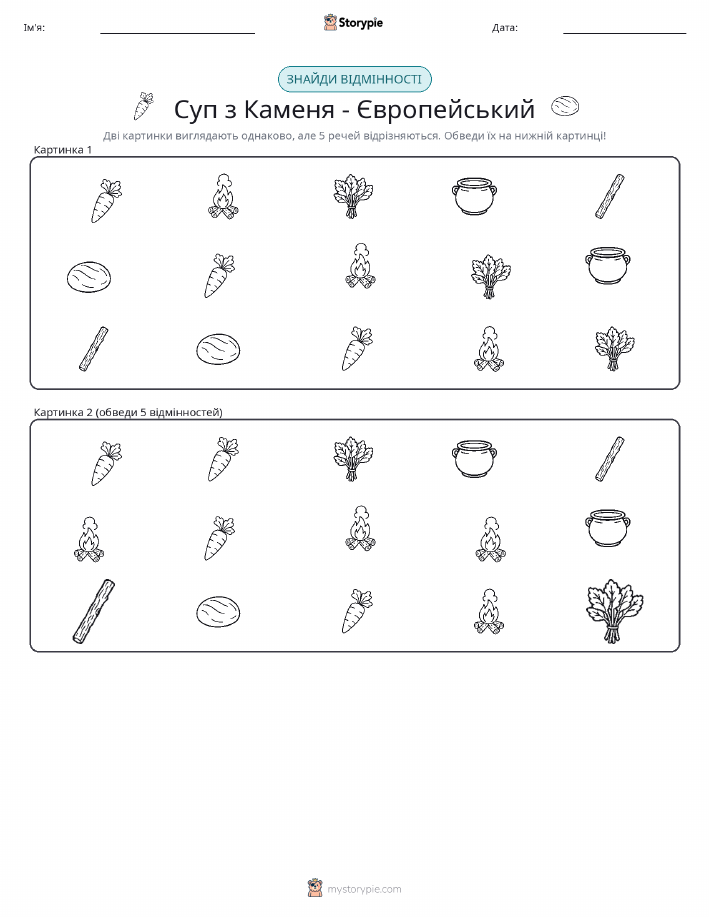 Ім'я: ____ Storypie Дата: ____

ЗНАЙДИ ВІДМІННОСТІ

Суп з Каменя - Європейський

Дві картинки виглядають однаково, але 5 речей відрізняються. Обведи їх на нижній картинці!

Картинка 1

Картинка 2 (обведи 5 відмінностей)

mystorypie.com